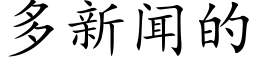 多新闻的